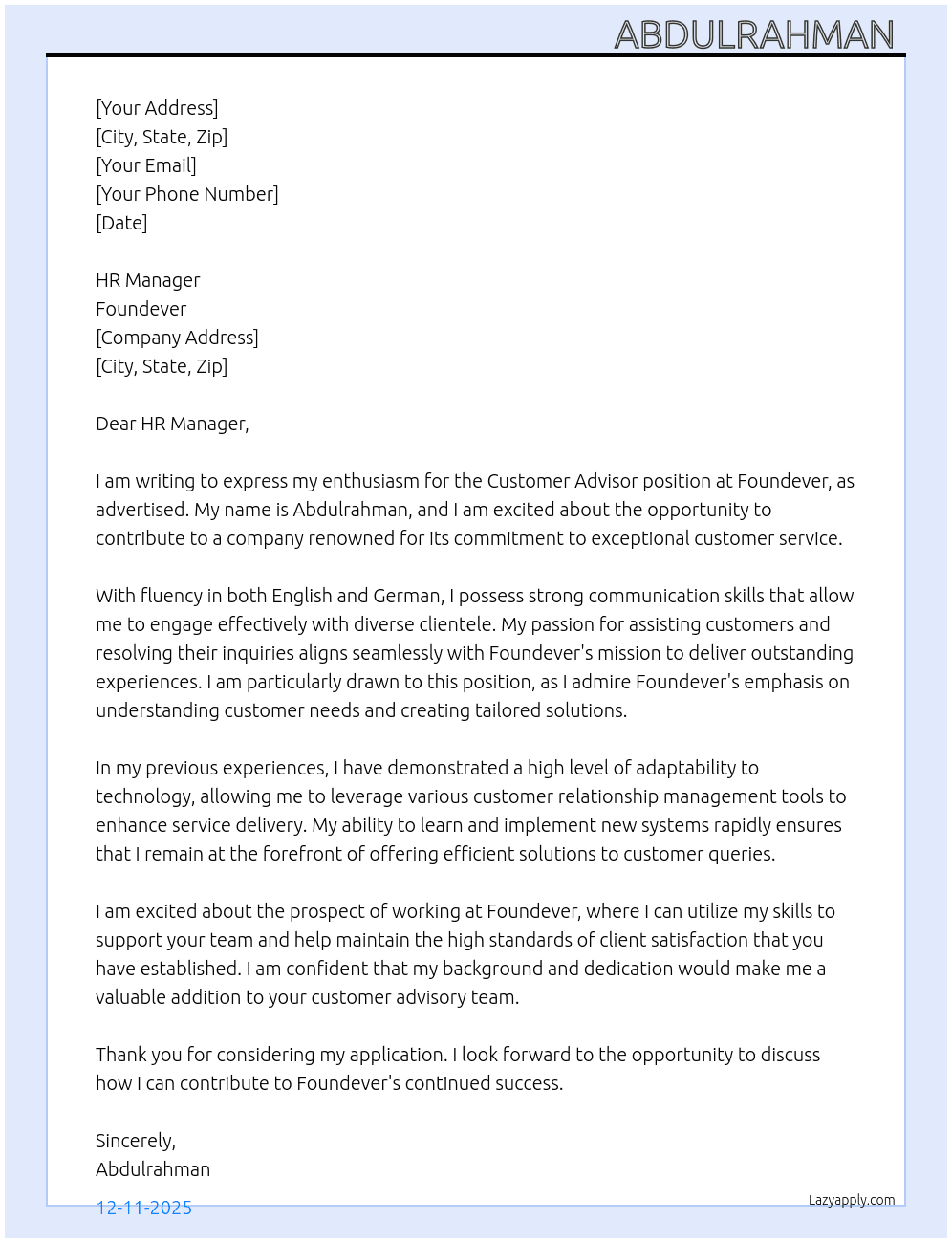 ABDULRAHMAN

[Your Address]
[City, State, Zip]
[Your Email]
[Your Phone Number]
[Date]

HR Manager
Foundever
[Company Address]
[City, State, Zip]

Dear HR Manager,

I am writing to express my enthusiasm for the Customer Advisor position at Foundever, as advertised. My name is Abdulrahman, and I am excited about the opportunity to contribute to a company renowned for its commitment to exceptional customer service.

With fluency in both English and German, I possess strong communication skills that allow me to engage effectively with diverse clientele. My passion for assisting customers and resolving their inquiries aligns seamlessly with Foundever's mission to deliver outstanding experiences. I am particularly drawn to this position, as I admire Foundever's emphasis on understanding customer needs and creating tailored solutions.

In my previous experiences, I have demonstrated a high level of adaptability to technology, allowing me to leverage various customer relationship management tools to enhance service delivery. My ability to learn and implement new systems rapidly ensures that I remain at the forefront of offering efficient solutions to customer queries.

I am excited about the prospect of working at Foundever, where I can utilize my skills to support your team and help maintain the high standards of client satisfaction that you have established. I am confident that my background and dedication would make me a valuable addition to your customer advisory team.

Thank you for considering my application. I look forward to the opportunity to discuss how I can contribute to Foundever's continued success.

Sincerely,
Abdulrahman

12-11-2025

Lazyapply.com